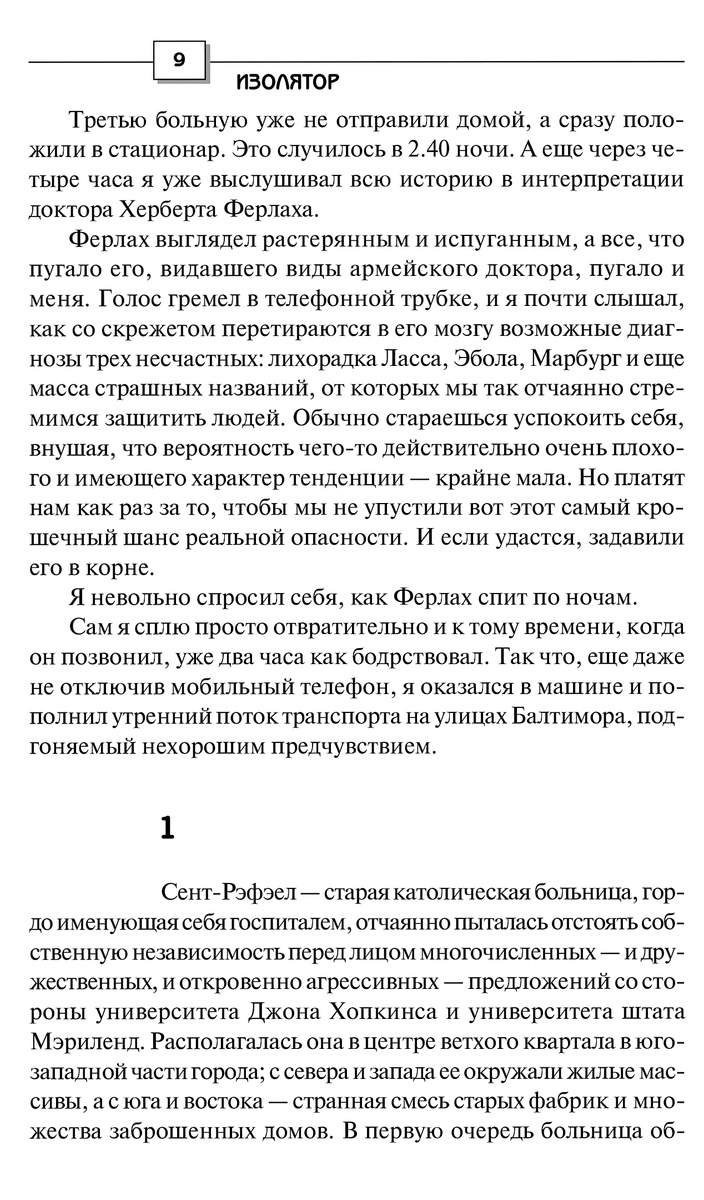 9

ИЗОЛЯТОР

Третью больную уже не отправили домой, а сразу положили в стационар. Это случилось в 2.40 ночи. А еще через четыре часа я уже выслушивал всю историю в интерпретации доктора Херберта Ферлаха.

Ферлах выглядел растерянным и испуганным, а все, что пугало его, видавшего виды армейского доктора, пугало и меня. Голос гремел в телефонной трубке, и я почти слышал, как со скрежетом перетираются в его мозгу возможные диагнозы трех несчастных: лихорадка Ласса, Эбола, Марбург и еще масса страшных названий, от которых мы так отчаянно стремимся защитить людей. Обычно стараешься успокоить себя, внушая, что вероятность чего-то действительно очень плохого и имеющего характер тенденции — крайне мала. Но платят нам как раз за то, чтобы мы не упустили вот этот самый крошечный шанс реальной опасности. И если удастся, задавили его в корне.

Я невольно спросил себя, как Ферлах спит по ночам.

Сам я сплю просто отвратительно и к тому времени, когда он позвонил, уже два часа как бодрствовал. Так что, еще даже не отключив мобильный телефон, я оказался в машине и пополнил утренний поток транспорта на улицах Балтимора, подгоняемый нехорошим предчувствием.

1

Сент-Рэфэел — старая католическая больница, гордо именующая себя госпиталем, отчаянно пыталась отстоять собственную независимость перед лицом многочисленных — и дружественных, и откровенно агрессивных — предложений со стороны университета Джона Хопкинса и университета штата Мэриленд. Располагалась она в центре ветхого квартала в юго-западной части города; с севера и запада ее окружали жилые массивы, а с юга и востока — странная смесь старых фабрик и множества заброшенных домов. В первую очередь больница об-